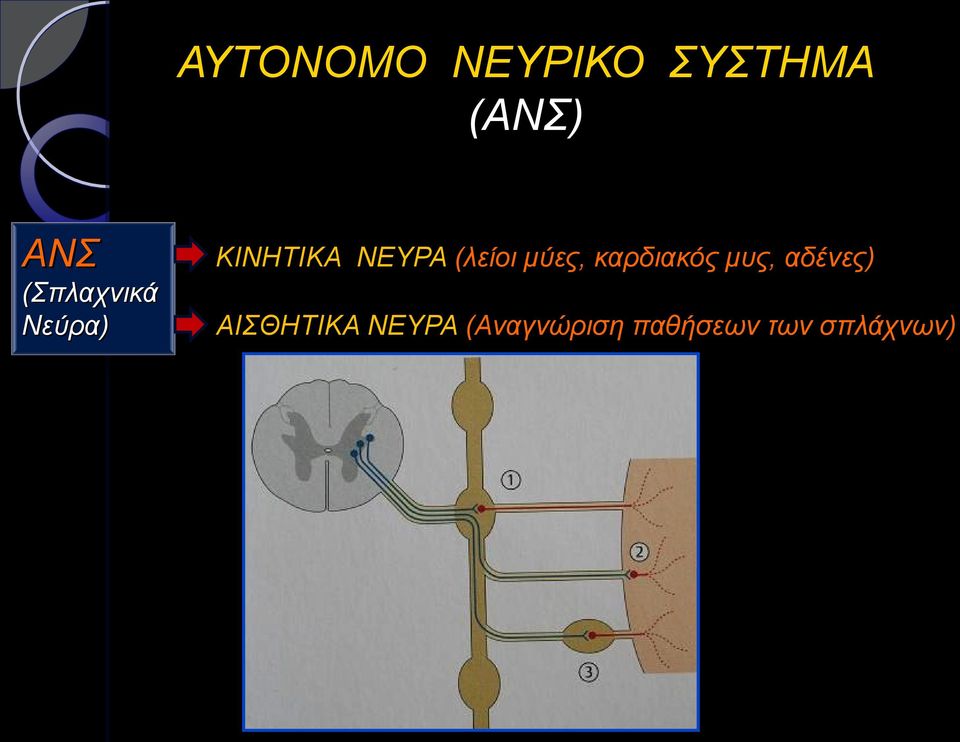 ΑΥΤΟΝΟΜΟ ΝΕΥΡΙΚΟ ΣΥΣΤΗΜΑ
(ΑΝΣ)

ΑΝΣ
(Σπλαχνικά Νεύρα)

ΚΙΝΗΤΙΚΑ ΝΕΥΡΑ (λείοι μύες, καρδιακός μυς, αδένες)

ΑΙΣΘΗΤΙΚΑ ΝΕΥΡΑ (Αναγνώριση παθήσεων των σπλάχνων)

①
②
③